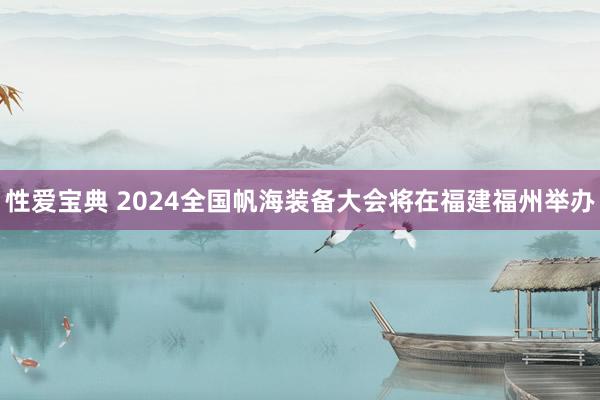 性爱宝典 2024全国帆海装备大会将在福建福州举办